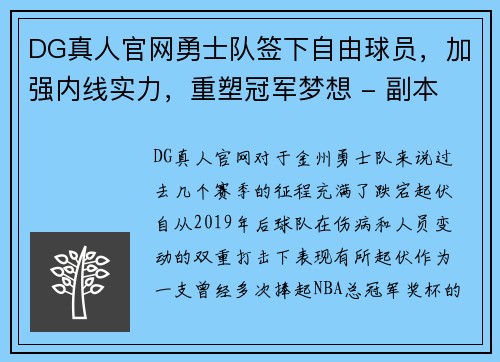 DG真人官网勇士队签下自由球员，加强内线实力，重塑冠军梦想 - 副本

DG真人官网对于金州勇士队来说过去几个赛季的征程充满了跌宕起伏自从2019年后球队在伤病和人员变动的双重打击下表现有所起伏作为一支曾经多次捧起NBA总冠军奖杯的